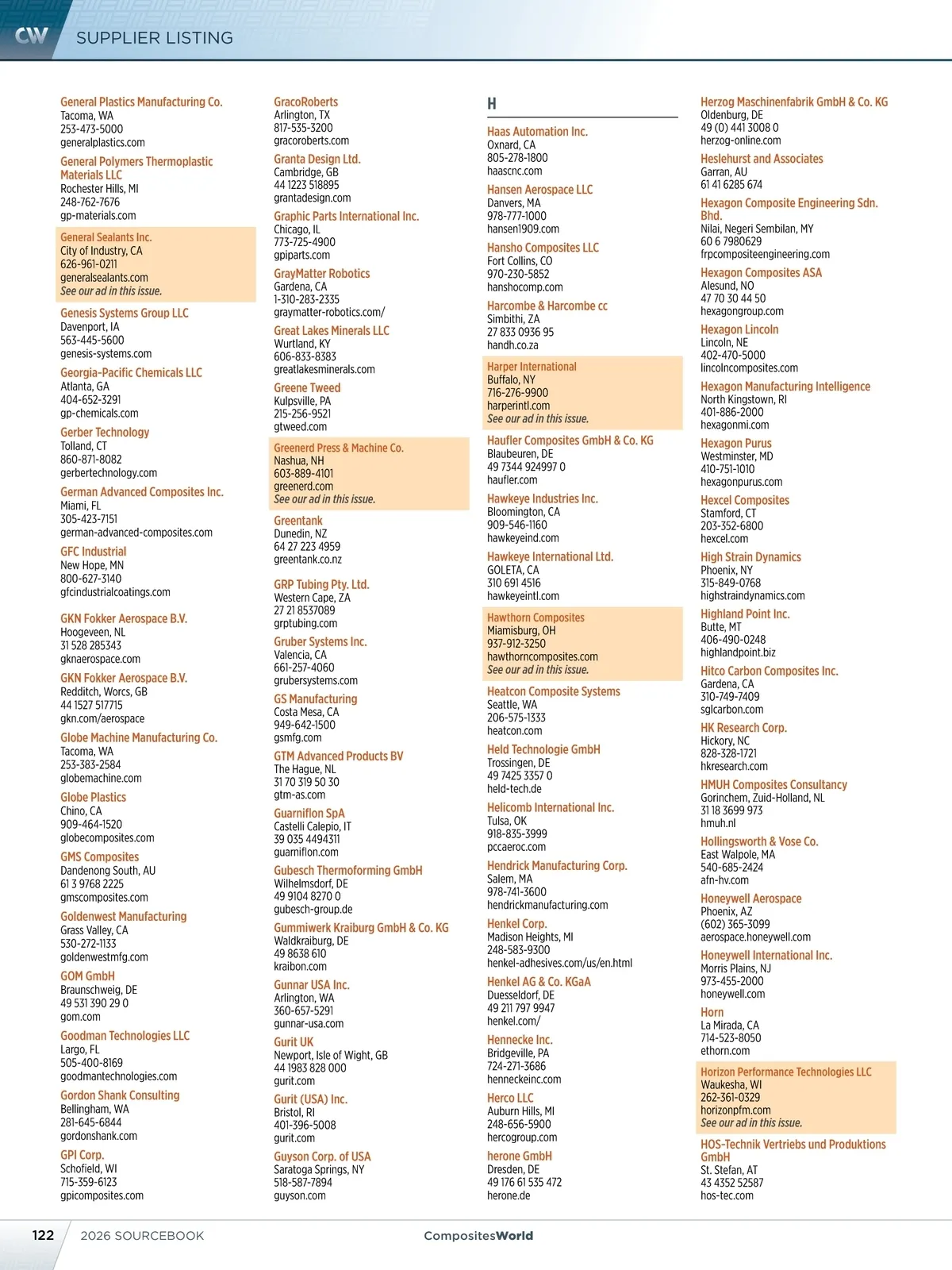 CW SUPPLIER LISTING

General Plastics Manufacturing Co.
Tacoma, WA
253-473-5000
generalplastics.com

General Polymers Thermoplastic Materials LLC
Rochester Hills, MI
248-762-7676
gp-materials.com

General Sealants Inc.
City of Industry, CA
626-961-0211
generalsealants.com
See our ad in this issue.

Genesis Systems Group LLC
Davenport, IA
563-445-5600
genesis-systems.com

Georgia-Pacific Chemicals LLC
Atlanta, GA
404-652-3291
gp-chemicals.com

Gerber Technology
Tolland, CT
860-871-8082
gerbertechnology.com

German Advanced Composites Inc.
Miami, FL
305-423-7151
german-advanced-composites.com

GFC Industrial
New Hope, MN
800-627-3140
gfcindustrialcoatings.com

GKN Fokker Aerospace B.V.
Hoogeveen, NL
31 528 285343
gknaerospace.com

GKN Fokker Aerospace B.V.
Redditch, Worcs, GB
44 1527 517715
gkn.com/aerospace

Globe Machine Manufacturing Co.
Tacoma, WA
253-383-2584
globemachine.com

Globe Plastics
Chino, CA
909-464-1520
globecomposites.com

GMS Composites
Dandenong South, AU
61 3 9768 2225
gmscomposites.com

Goldenwest Manufacturing
Grass Valley, CA
530-272-1133
goldenwestmfg.com

GOM GmbH
Braunschweig, DE
49 531 390 29 0
gom.com

Goodman Technologies LLC
Largo, FL
505-400-8169
goodmantechnologies.com

Gordon Shank Consulting
Bellingham, WA
281-645-6844
gordonshank.com

GPI Corp.
Schofield, WI
715-359-6123
gpicomposites.com

GracoRoberts
Arlington, TX
817-535-3200
gracoroberts.com

Granta Design Ltd.
Cambridge, GB
44 1223 518895
grantadesign.com

Graphic Parts International Inc.
Chicago, IL
773-725-4900
gpiparts.com

GrayMatter Robotics
Gardena, CA
1-310-283-2335
graymatter-robotics.com/

Great Lakes Minerals LLC
Wurtland, KY
606-833-8383
greatlakesminerals.com

Greene Tweed
Kulpsville, PA
215-256-9521
gtweed.com

Greenerd Press & Machine Co.
Nashua, NH
603-889-4101
greenerd.com
See our ad in this issue.

Greentank
Dunedin, NZ
64 27 223 4959
greentank.co.nz

GRP Tubing Pty. Ltd.
Western Cape, ZA
27 21 8537089
grptubing.com

Gruber Systems Inc.
Valencia, CA
661-257-4060
grubersystems.com

GS Manufacturing
Costa Mesa, CA
949-642-1500
gsmfg.com

GTM Advanced Products BV
The Hague, NL
31 70 319 50 30
gtm-as.com

Guarniflon SpA
Castelli Calepio, IT
39 035 4494311
guarniflon.com

Gubesch Thermoforming GmbH
Wilhelmsdorf, DE
49 9104 8270 0
gubesch-group.de

Gummiwerk Kraiburg GmbH & Co. KG
Waldkraiburg, DE
49 8638 610
kraibon.com

Gunnar USA Inc.
Arlington, WA
360-657-5291
gunnar-usa.com

Gurit UK
Newport, Isle of Wight, GB
44 1983 828 000
gurit.com

Gurit (USA) Inc.
Bristol, RI
401-396-5008
gurit.com

Guyson Corp. of USA
Saratoga Springs, NY
518-587-7894
guyson.com

H

Haas Automation Inc.
Oxnard, CA
805-278-1800
haascnc.com

Hansen Aerospace LLC
Danvers, MA
978-777-1000
hansen1909.com

Hansho Composites LLC
Fort Collins, CO
970-230-5852
hanshocomp.com

Harcombe & Harcombe cc
Simbithi, ZA
27 833 0936 95
handh.co.za

Harper International
Buffalo, NY
716-276-9900
harperintl.com
See our ad in this issue.

Haufler Composites GmbH & Co. KG
Blaubeuren, DE
49 7344 924997 0
haufler.com

Hawkeye Industries Inc.
Bloomington, CA
909-546-1160
hawkeyeind.com

Hawkeye International Ltd.
GOLETA, CA
310 691 4516
hawkeyeintl.com

Hawthorn Composites
Miamisburg, OH
937-912-3250
hawthorncomposites.com
See our ad in this issue.

Heatcon Composite Systems
Seattle, WA
206-575-1333
heatcon.com

Held Technologie GmbH
Trossingen, DE
49 7425 3357 0
held-tech.de

Helicomb International Inc.
Tulsa, OK
918-835-3999
pccaeroc.com

Hendrick Manufacturing Corp.
Salem, MA
978-741-3600
hendrickmanufacturing.com

Henkel Corp.
Madison Heights, MI
248-583-9300
henkel-adhesives.com/us/en.html

Henkel AG & Co. KGaA
Duesseldorf, DE
49 211 797 9947
henkel.com/

Hennecke Inc.
Bridgeville, PA
724-271-3686
henneckeinc.com

Herco LLC
Auburn Hills, MI
248-656-5900
hercogroup.com

herone GmbH
Dresden, DE
49 176 61 535 472
herone.de

Herzog Maschinenfabrik GmbH & Co. KG
Oldenburg, DE
49 (0) 441 3008 0
herzog-online.com

Heslehurst and Associates
Garran, AU
61 41 6285 674

Hexagon Composite Engineering Sdn. Bhd.
Nilai, Negeri Sembilan, MY
60 6 7980629
frpcompositeengineering.com

Hexagon Composites ASA
Alesund, NO
47 70 30 44 50
hexagongroup.com

Hexagon Lincoln
Lincoln, NE
402-470-5000
lincolncomposites.com

Hexagon Manufacturing Intelligence
North Kingstown, RI
401-886-2000
hexagonmi.com

Hexagon Purus
Westminster, MD
410-751-1010
hexagonpurus.com

Hexcel Composites
Stamford, CT
203-352-6800
hexcel.com

High Strain Dynamics
Phoenix, NY
315-849-0768
highstraindynamics.com

Highland Point Inc.
Butte, MT
406-490-0248
highlandpoint.biz

Hitco Carbon Composites Inc.
Gardena, CA
310-749-7409
sglcarbon.com

HK Research Corp.
Hickory, NC
828-328-1721
hkresearch.com

HMUH Composites Consultancy
Gorinchem, Zuid-Holland, NL
31 18 3699 973
hmuh.nl

Hollingsworth & Vose Co.
East Walpole, MA
540-685-2424
afn-hv.com

Honeywell Aerospace
Phoenix, AZ
(602) 365-3099
aerospace.honeywell.com

Honeywell International Inc.
Morris Plains, NJ
973-455-2000
honeywell.com

Horn
La Mirada, CA
714-523-8050
ethorn.com

Horizon Performance Technologies LLC
Waukesha, WI
262-361-0329
horizonpfm.com
See our ad in this issue.

HOS-Technik Vertriebs und Produktions GmbH
St. Stefan, AT
43 4352 52587
hos-tec.com

122 2026 SOURCEBOOK CompositesWorld